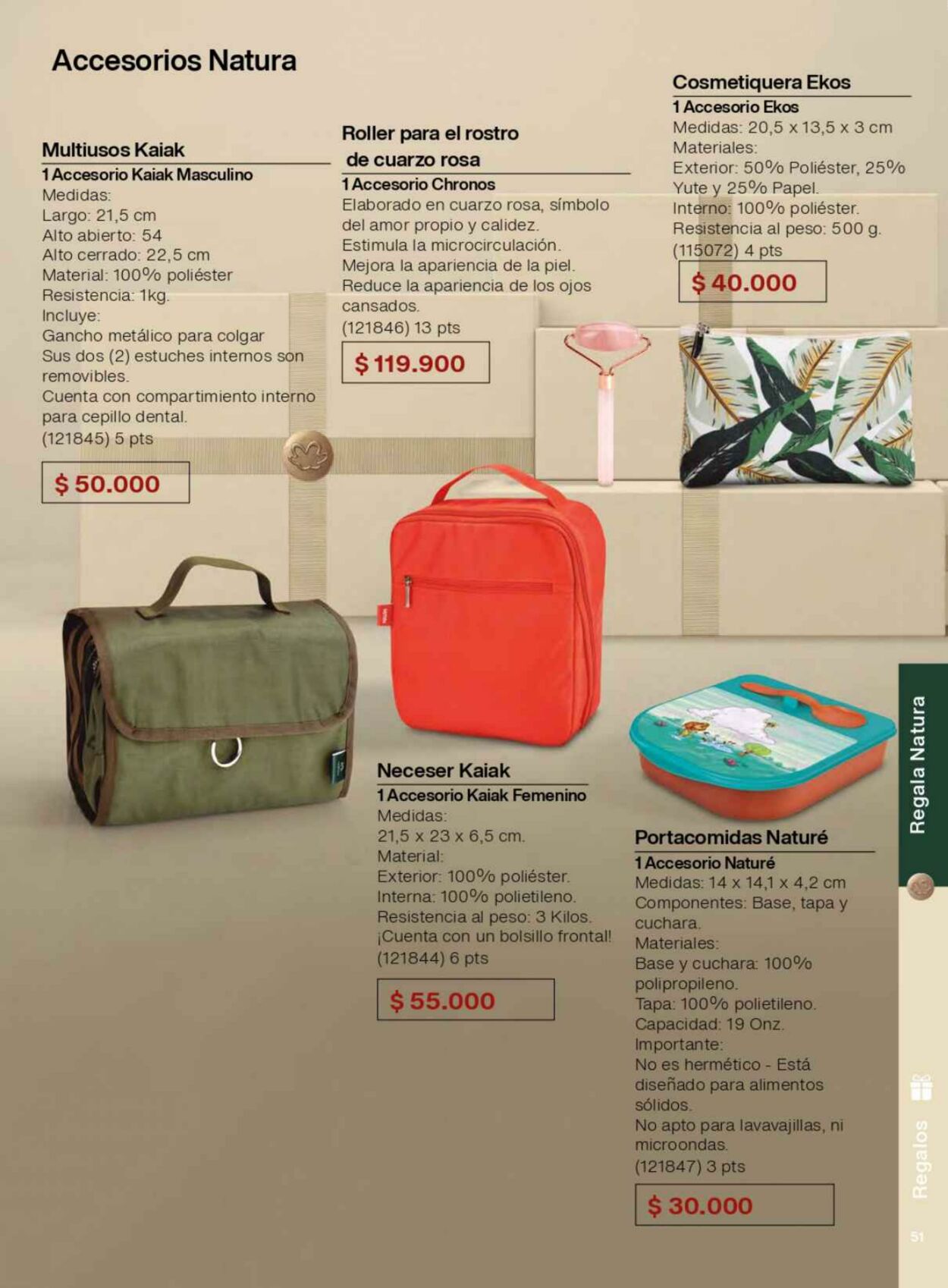 Accesorios Natura

Multiusos Kaiak
1 Accesorio Kaiak Masculino
Medidas:
Largo: 21,5 cm
Alto abierto: 54
Alto cerrado: 22,5 cm
Material: 100% poliéster
Resistencia: 1kg.
Incluye:
Gancho metálico para colgar
Sus dos (2) estuches internos son removibles.
Cuenta con compartimiento interno para cepillo dental.
(121845) 5 pts

$ 50.000

Roller para el rostro de cuarzo rosa
1 Accesorio Chronos
Elaborado en cuarzo rosa, símbolo del amor propio y calidez.
Estimula la microcirculación.
Mejora la apariencia de la piel.
Reduce la apariencia de los ojos cansados.
(121846) 13 pts

$ 119.900

Cosmetiquera Ekos
1 Accesorio Ekos
Medidas: 20,5 x 13,5 x 3 cm
Materiales:
Exterior: 50% Poliéster, 25% Yute y 25% Papel.
Interno: 100% poliéster.
Resistencia al peso: 500 g.
(115072) 4 pts

$ 40.000

Neceser Kaiak
1 Accesorio Kaiak Femenino
Medidas:
21,5 x 23 x 6,5 cm.
Material:
Exterior: 100% poliéster.
Interna: 100% polietileno.
Resistencia al peso: 3 Kilos.
¡Cuenta con un bolsillo frontal!
(121844) 6 pts

$ 55.000

Portacomidas Naturé
1 Accesorio Naturé
Medidas: 14 x 14,1 x 4,2 cm
Componentes: Base, tapa y cuchara.
Materiales:
Base y cuchara: 100% polipropileno.
Tapa: 100% polietileno.
Capacidad: 19 Onz.
Importante:
No es hermético - Está diseñado para alimentos sólidos.
No apto para lavavajillas, ni microondas.
(121847) 3 pts

$ 30.000

Regala Natura

Regalos

51